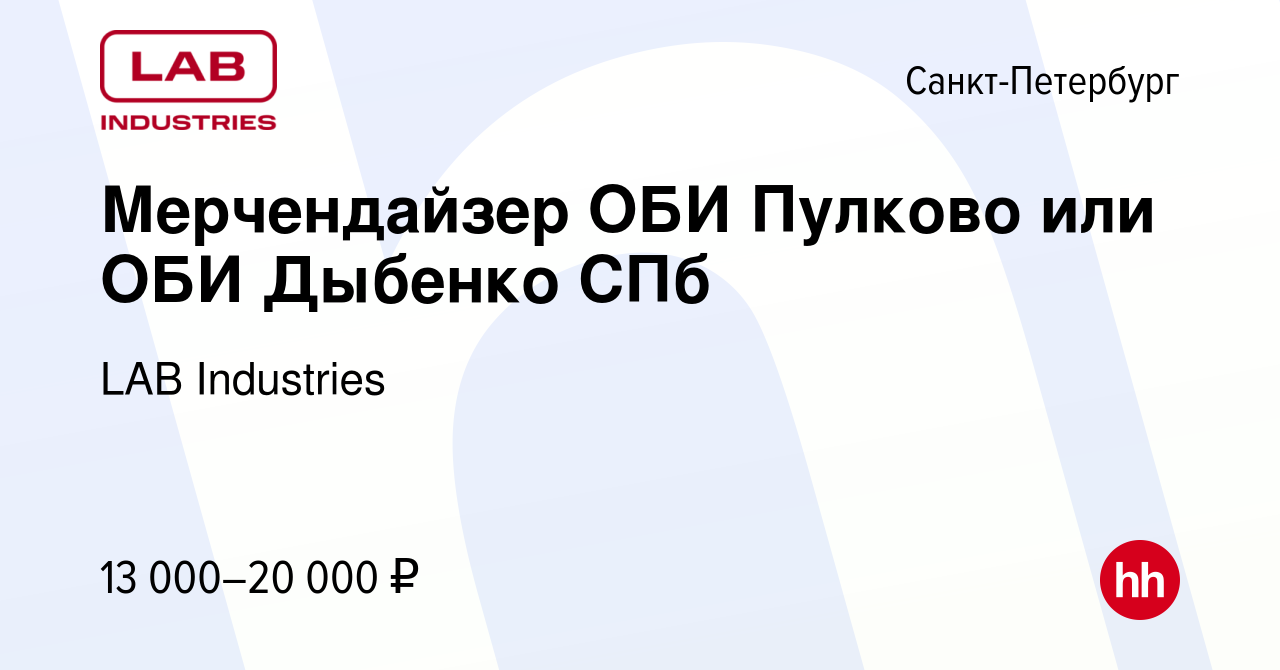 LAB
INDUSTRIES

Санкт-Петербург

Мерчендайзер ОБИ Пулково или ОБИ Дыбенко СПб

LAB Industries

13 000–20 000 ₽

hh